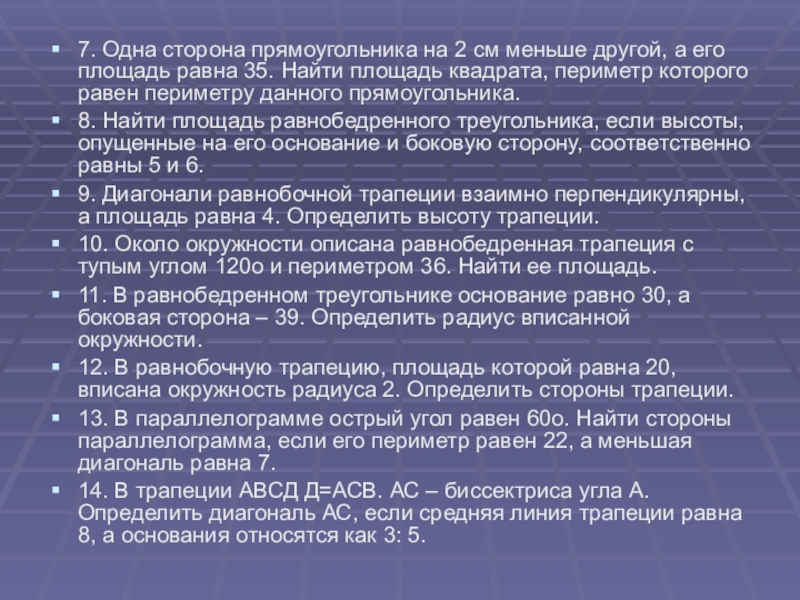 7. Одна сторона прямоугольника на 2 см меньше другой, а его площадь равна 35. Найти площадь квадрата, периметр которого равен периметру данного прямоугольника.

8. Найти площадь равнобедренного треугольника, если высоты, опущенные на его основание и боковую сторону, соответственно равны 5 и 6.

9. Диагонали равнобочной трапеции взаимно перпендикулярны, а площадь равна 4. Определить высоту трапеции.

10. Около окружности описана равнобедренная трапеция с тупым углом 120о и периметром 36. Найти ее площадь.

11. В равнобедренном треугольнике основание равно 30, а боковая сторона – 39. Определить радиус вписанной окружности.

12. В равнобочную трапецию, площадь которой равна 20, вписана окружность радиуса 2. Определить стороны трапеции.

13. В параллелограмме острый угол равен 60о. Найти стороны параллелограмма, если его периметр равен 22, а меньшая диагональ равна 7.

14. В трапеции АВСД Д=АСВ. АС – биссектриса угла А. Определить диагональ АС, если средняя линия трапеции равна 8, а основания относятся как 3: 5.